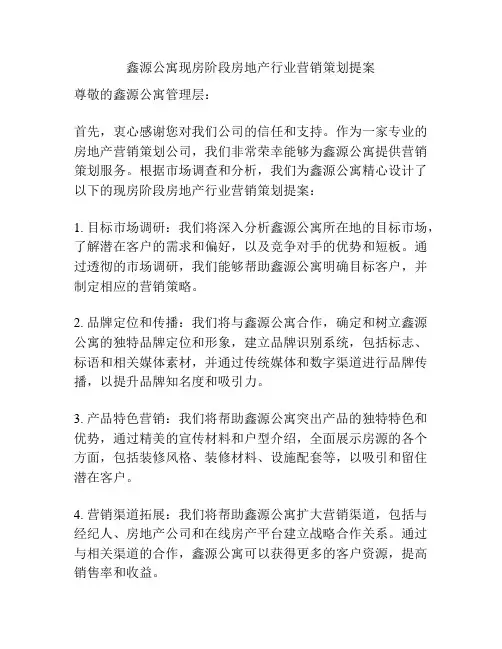 鑫源公寓现房阶段房地产行业营销策划提案

尊敬的鑫源公寓管理层：

首先，衷心感谢您对我们公司的信任和支持。作为一家专业的房地产营销策划公司，我们非常荣幸能够为鑫源公寓提供营销策划服务。根据市场调查和分析，我们为鑫源公寓精心设计了以下的现房阶段房地产行业营销策划提案：

1. 目标市场调研：我们将深入分析鑫源公寓所在地的目标市场，了解潜在客户的需求和偏好，以及竞争对手的优势和短板。通过透彻的市场调研，我们能够帮助鑫源公寓明确目标客户，并制定相应的营销策略。

2. 品牌定位和传播：我们将与鑫源公寓合作，确定和树立鑫源公寓的独特品牌定位和形象，建立品牌识别系统，包括标志、标语和相关媒体素材，并通过传统媒体和数字渠道进行品牌传播，以提升品牌知名度和吸引力。

3. 产品特色营销：我们将帮助鑫源公寓突出产品的独特特色和优势，通过精美的宣传材料和户型介绍，全面展示房源的各个方面，包括装修风格、装修材料、设施配套等，以吸引和留住潜在客户。

4. 营销渠道拓展：我们将帮助鑫源公寓扩大营销渠道，包括与经纪人、房地产公司和在线房产平台建立战略合作关系。通过与相关渠道的合作，鑫源公寓可以获得更多的客户资源，提高销售率和收益。